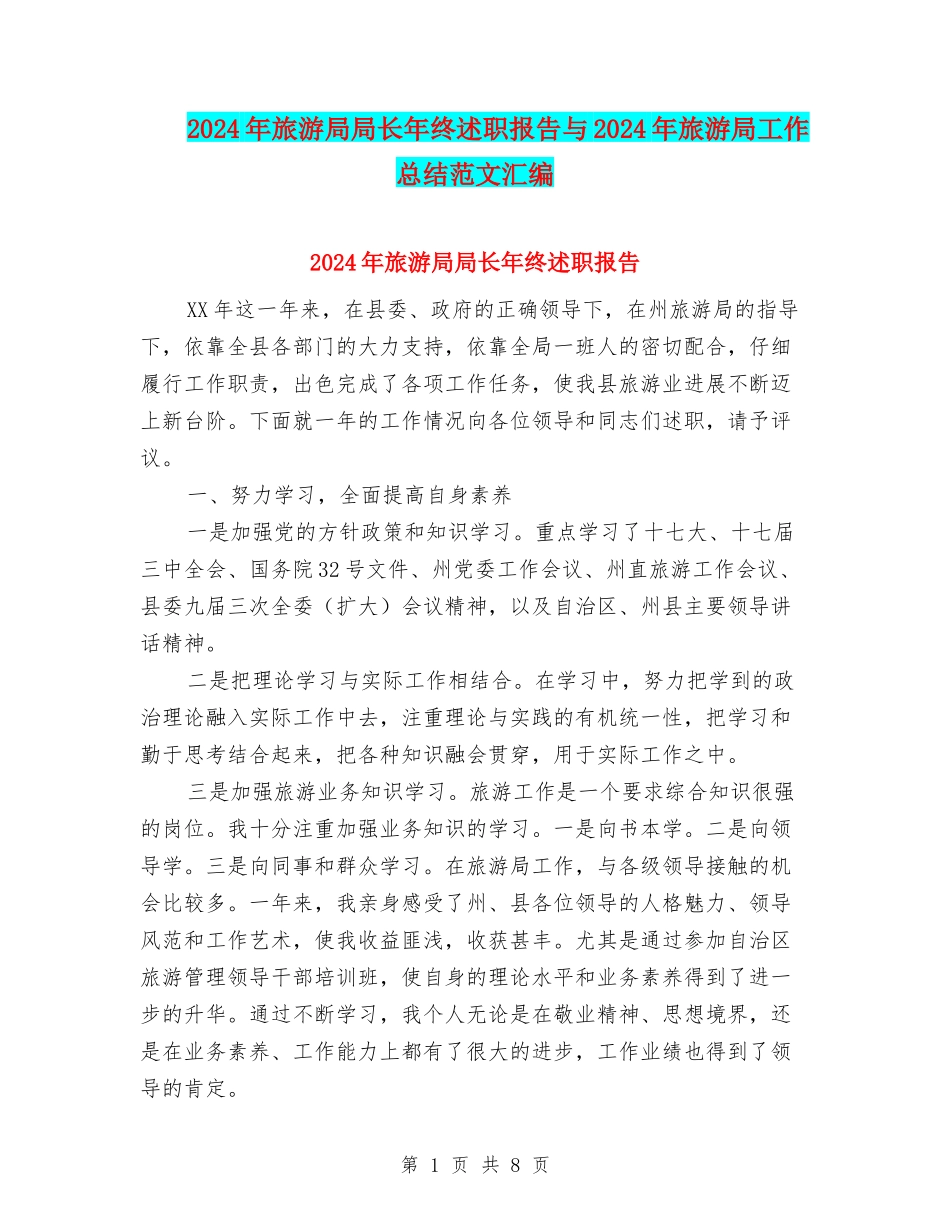 2024年旅游局局长年终述职报告与2024年旅游局工作总结范文汇编

2024年旅游局局长年终述职报告

XX年这一年来，在县委、政府的正确领导下，在州旅游局的指导下，依靠全县各部门的大力支持，依靠全局一班人的密切配合，仔细履行工作职责，出色完成了各项工作任务，使我县旅游业进展不断迈上新台阶。下面就一年的工作情况向各位领导和同志们述职，请予评议。

一、努力学习，全面提高自身素养

一是加强党的方针政策和知识学习。重点学习了十七大、十七届三中全会、国务院32号文件、州党委工作会议、州直旅游工作会议、县委九届三次全委（扩大）会议精神，以及自治区、州县主要领导讲话精神。

二是把理论学习与实际工作相结合。在学习中，努力把学到的政治理论融入实际工作中去，注重理论与实践的有机统一性，把学习和勤于思考结合起来，把各种知识融会贯穿，用于实际工作之中。

三是加强旅游业务知识学习。旅游工作是一个要求综合知识很强的岗位。我十分注重加强业务知识的学习。一是向书本学。二是向领导学。三是向同事和群众学习。在旅游局工作，与各级领导接触的机会比较多。一年来，我亲身感受了州、县各位领导的人格魅力、领导风范和工作艺术，使我收益匪浅，收获甚丰。尤其是通过参加自治区旅游管理领导干部培训班，使自身的理论水平和业务素养得到了进一步的升华。通过不断学习，我个人无论是在敬业精神、思想境界，还是在业务素养、工作能力上都有了很大的进步，工作业绩也得到了领导的肯定。

第 1 页 共 8 页